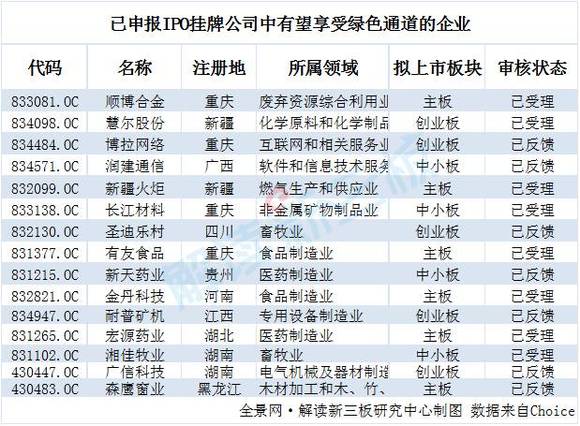 已申报IPO挂牌公司中有望享受绿色通道的企业

| 代码 | 名称 | 注册地 | 所属领域 | 拟上市板块 | 审核状态 |
|---|---|---|---|---|---|
| 833081.OC | 顺博合金 | 重庆 | 废弃资源综合利用业 | 主板 | 已受理 |
| 834098.OC | 慧尔股份 | 新疆 | 化学原料和化学制品 | 创业板 | 已受理 |
| 834484.OC | 博拉网络 | 重庆 | 互联网和相关服务业 | 创业板 | 已反馈 |
| 834571.OC | 润建通信 | 广西 | 软件和信息技术服务 | 中小板 | 已反馈 |
| 832099.OC | 新疆火炬 | 新疆 | 燃气生产和供应业 | 主板 | 已受理 |
| 833138.OC | 长江材料 | 重庆 | 非金属矿物制品业 | 中小板 | 已受理 |
| 832130.OC | 圣迪乐村 | 四川 | 畜牧业 | 创业板 | 已反馈 |
| 831377.OC | 有友食品 | 重庆 | 食品制造业 | 主板 | 已受理 |
| 831215.OC | 新天药业 | 贵州 | 医药制造业 | 中小板 | 已反馈 |
| 832821.OC | 金丹科技 | 河南 | 食品制造业 | 主板 | 已受理 |
| 834947.OC | 耐普矿机 | 江西 | 专用设备制造业 | 创业板 | 已反馈 |
| 831265.OC | 宏源药业 | 湖北 | 医药制造业 | 主板 | 已受理 |
| 831102.OC | 湘佳牧业 | 湖南 | 畜牧业 | 中小板 | 已受理 |
| 430447.OC | 广信科技 | 湖南 | 电气机械及器材制造 | 创业板 | 已反馈 |
| 430483.OC | 森鹰窗业 | 黑龙江 | 木材加工和木、竹、 | 主板 | 已反馈 |

全景网·解读新三板研究中心制图 数据来自Choice